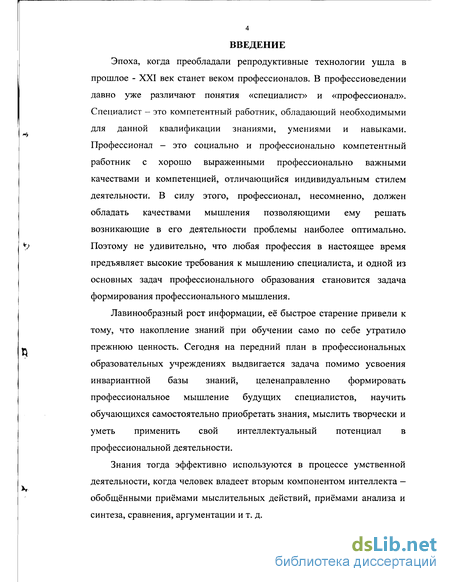 4

ВВЕДЕНИЕ

Эпоха, когда преобладали репродуктивные технологии ушла в прошлое - XXI век станет веком профессионалов. В профессиоведении давно уже различают понятия «специалист» и «профессионал». Специалист – это компетентный работник, обладающий необходимыми для данной квалификации знаниями, умениями и навыками. Профессионал – это социально и профессионально компетентный работник с хорошо выраженными профессионально важными качествами и компетенцией, отличающийся индивидуальным стилем деятельности. В силу этого, профессионал, несомненно, должен обладать качествами мышления позволяющими ему решать возникающие в его деятельности проблемы наиболее оптимально. Поэтому не удивительно, что любая профессия в настоящее время предъявляет высокие требования к мышлению специалиста, и одной из основных задач профессионального образования становится задача формирования профессионального мышления.

Лавинообразный рост информации, её быстрое старение привели к тому, что накопление знаний при обучении само по себе утратило прежнюю ценность. Сегодня на передний план в профессиональных образовательных учреждениях выдвигается задача помимо усвоения инвариантной базы знаний, целенаправленно формировать профессиональное мышление будущих специалистов, научить обучающихся самостоятельно приобретать знания, мыслить творчески и уметь применить свой интеллектуальный потенциал в профессиональной деятельности.

Знания тогда эффективно используются в процессе умственной деятельности, когда человек владеет вторым компонентом интеллекта – обобщёнными приёмами мыслительных действий, приёмами анализа и синтеза, сравнения, аргументации и т. д.

dsLib.net
библиотека диссертаций